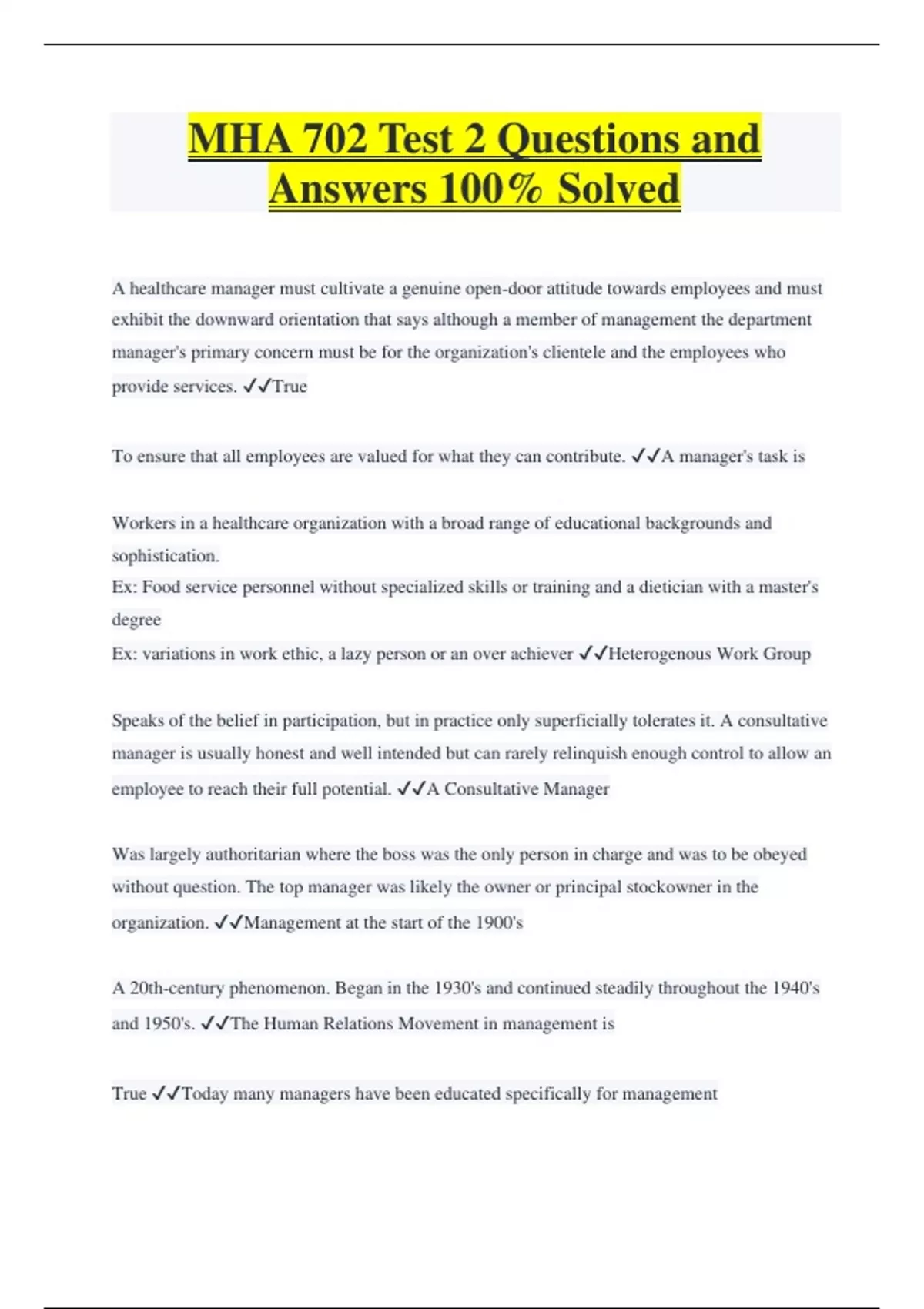 MHA 702 Test 2 Questions and Answers 100% Solved

A healthcare manager must cultivate a genuine open-door attitude towards employees and must exhibit the downward orientation that says although a member of management the department manager's primary concern must be for the organization's clientele and the employees who provide services. ✓✓True

To ensure that all employees are valued for what they can contribute. ✓✓A manager's task is

Workers in a healthcare organization with a broad range of educational backgrounds and sophistication.
Ex: Food service personnel without specialized skills or training and a dietician with a master's degree
Ex: variations in work ethic, a lazy person or an over achiever ✓✓Heterogenous Work Group

Speaks of the belief in participation, but in practice only superficially tolerates it. A consultative manager is usually honest and well intended but can rarely relinquish enough control to allow an employee to reach their full potential. ✓✓A Consultative Manager

Was largely authoritarian where the boss was the only person in charge and was to be obeyed without question. The top manager was likely the owner or principal stockowner in the organization. ✓✓Management at the start of the 1900's

A 20th-century phenomenon. Began in the 1930's and continued steadily throughout the 1940's and 1950's. ✓✓The Human Relations Movement in management is

True ✓✓Today many managers have been educated specifically for management